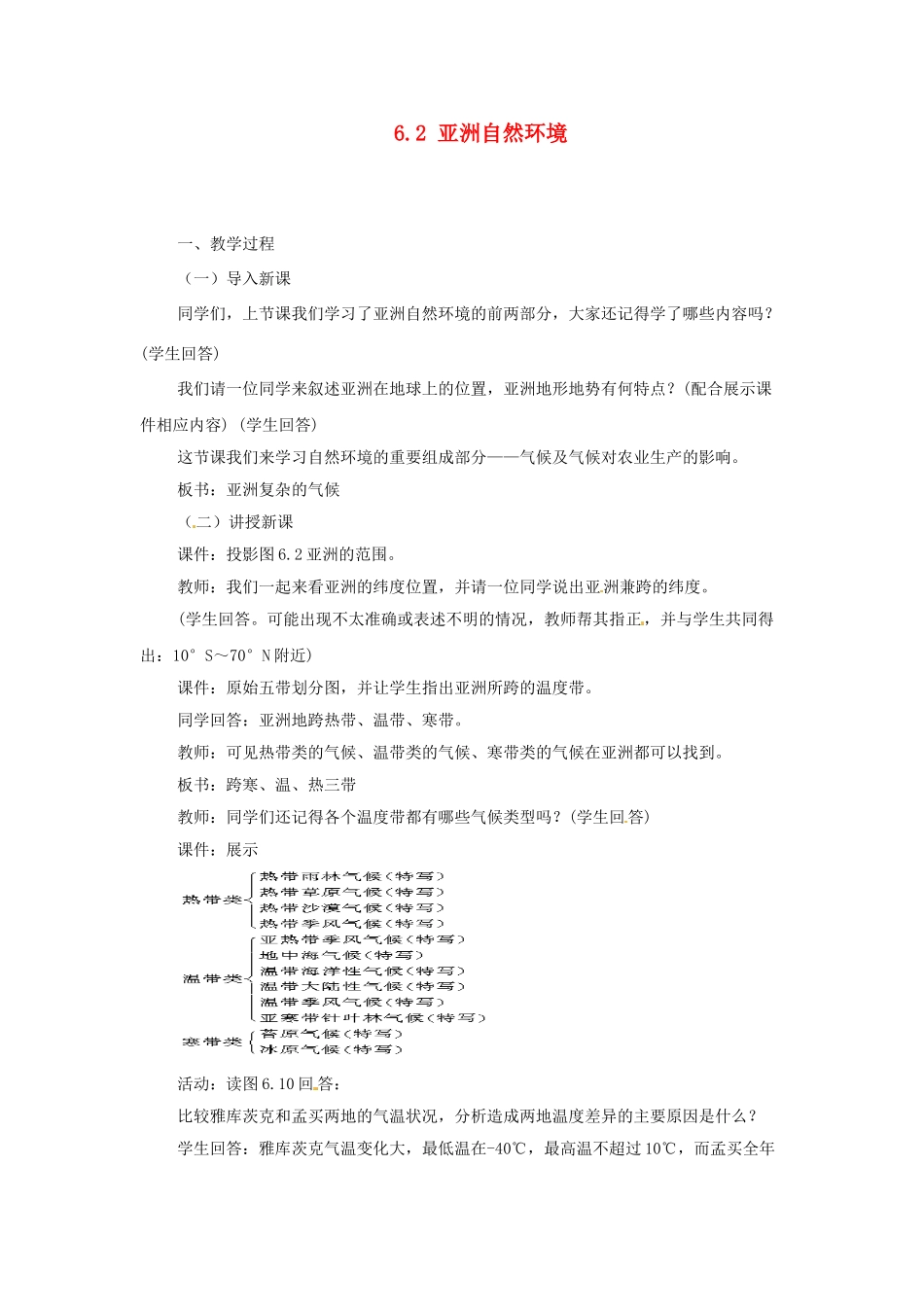 6.2 亚洲自然环境

一、教学过程

（一）导入新课

同学们，上节课我们学习了亚洲自然环境的前两部分，大家还记得学了哪些内容吗？(学生回答)

我们请一位同学来叙述亚洲在地球上的位置，亚洲地形地势有何特点？(配合展示课件相应内容) (学生回答)

这节课我们来学习自然环境的重要组成部分——气候及气候对农业生产的影响。

板书：亚洲复杂的气候

（二）讲授新课

课件：投影图6.2亚洲的范围。

教师：我们一起来看亚洲的纬度位置，并请一位同学说出亚洲兼跨的纬度。

(学生回答。可能出现不太准确或表述不明的情况，教师帮其指正，并与学生共同得出：10°S～70°N附近)

课件：原始五带划分图，并让学生指出亚洲所跨的温度带。

同学回答：亚洲地跨热带、温带、寒带。

教师：可见热带类的气候、温带类的气候、寒带类的气候在亚洲都可以找到。

板书：跨寒、温、热三带

教师：同学们还记得各个温度带都有哪些气候类型吗？(学生回答)

课件：展示

热带类
热带雨林气候（特写）
热带草原气候（特写）
热带沙漠气候（特写）
热带季风气候（特写）

温带类
亚热带季风气候（特写）
地中海气候（特写）
温带海洋性气候（特写）
温带大陆性气候（特写）
温带季风气候（特写）
亚寒带针叶林气候（特写）

寒带类
苔原气候（特写）
冰原气候（特写）

活动：读图6.10回答：

比较雅库茨克和孟买两地的气温状况，分析造成两地温度差异的主要原因是什么？

学生回答：雅库茨克气温变化大，最低温在-40℃，最高温不超过10℃，而孟买全年